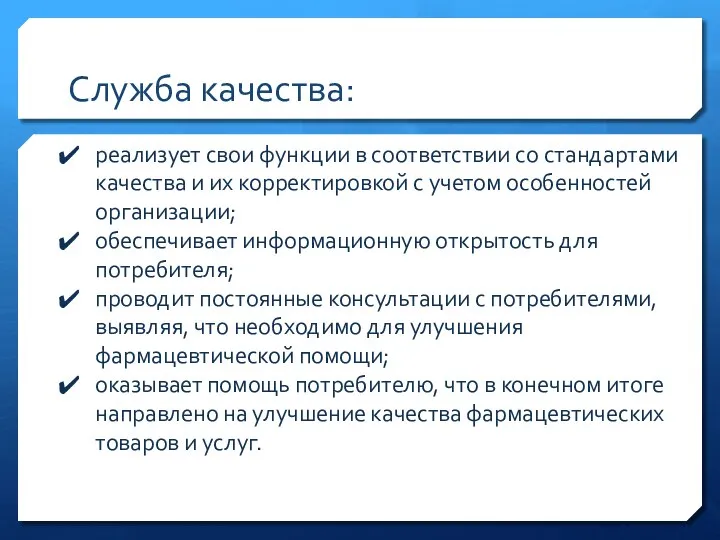 Служба качества:

✔ реализует свои функции в соответствии со стандартами качества и их корректировкой с учетом особенностей организации;
✔ обеспечивает информационную открытость для потребителя;
✔ проводит постоянные консультации с потребителями, выявляя, что необходимо для улучшения фармацевтической помощи;
✔ оказывает помощь потребителю, что в конечном итоге направлено на улучшение качества фармацевтических товаров и услуг.